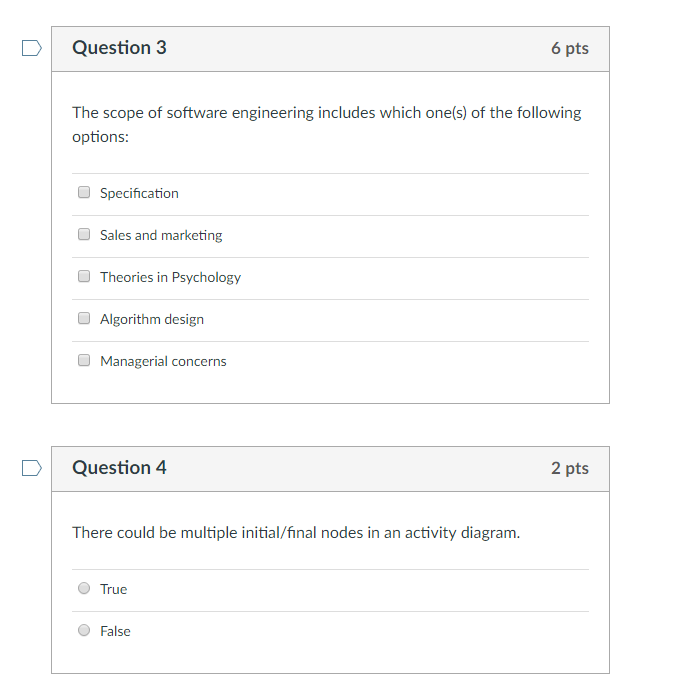 Question 3

6 pts

The scope of software engineering includes which one(s) of the following options:

Specification

Sales and marketing

Theories in Psychology

Algorithm design

Managerial concerns

Question 4

2 pts

There could be multiple initial/final nodes in an activity diagram.

True

False